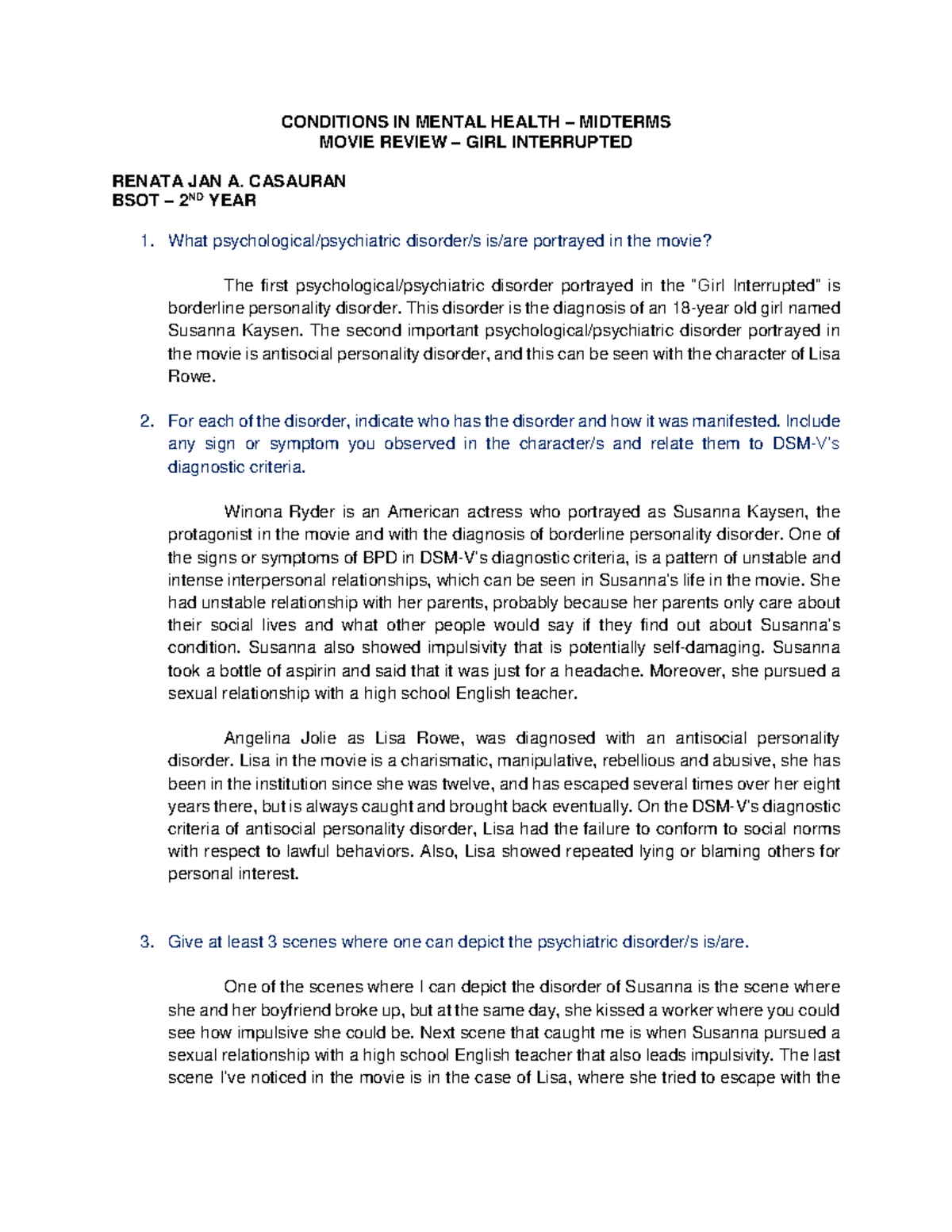 CONDITIONS IN MENTAL HEALTH – MIDTERMS
MOVIE REVIEW – GIRL INTERRUPTED

RENATA JAN A. CASAURAN
BSOT – 2$^{ND}$ YEAR

1. What psychological/psychiatric disorder/s is/are portrayed in the movie?

The first psychological/psychiatric disorder portrayed in the "Girl Interrupted" is borderline personality disorder. This disorder is the diagnosis of an 18-year old girl named Susanna Kaysen. The second important psychological/psychiatric disorder portrayed in the movie is antisocial personality disorder, and this can be seen with the character of Lisa Rowe.

2. For each of the disorder, indicate who has the disorder and how it was manifested. Include any sign or symptom you observed in the character/s and relate them to DSM-V's diagnostic criteria.

Winona Ryder is an American actress who portrayed as Susanna Kaysen, the protagonist in the movie and with the diagnosis of borderline personality disorder. One of the signs or symptoms of BPD in DSM-V's diagnostic criteria, is a pattern of unstable and intense interpersonal relationships, which can be seen in Susanna's life in the movie. She had unstable relationship with her parents, probably because her parents only care about their social lives and what other people would say if they find out about Susanna's condition. Susanna also showed impulsivity that is potentially self-damaging. Susanna took a bottle of aspirin and said that it was just for a headache. Moreover, she pursued a sexual relationship with a high school English teacher.

Angelina Jolie as Lisa Rowe, was diagnosed with an antisocial personality disorder. Lisa in the movie is a charismatic, manipulative, rebellious and abusive, she has been in the institution since she was twelve, and has escaped several times over her eight years there, but is always caught and brought back eventually. On the DSM-V's diagnostic criteria of antisocial personality disorder, Lisa had the failure to conform to social norms with respect to lawful behaviors. Also, Lisa showed repeated lying or blaming others for personal interest.

3. Give at least 3 scenes where one can depict the psychiatric disorder/s is/are.

One of the scenes where I can depict the disorder of Susanna is the scene where she and her boyfriend broke up, but at the same day, she kissed a worker where you could see how impulsive she could be. Next scene that caught me is when Susanna pursued a sexual relationship with a high school English teacher that also leads impulsivity. The last scene I've noticed in the movie is in the case of Lisa, where she tried to escape with the